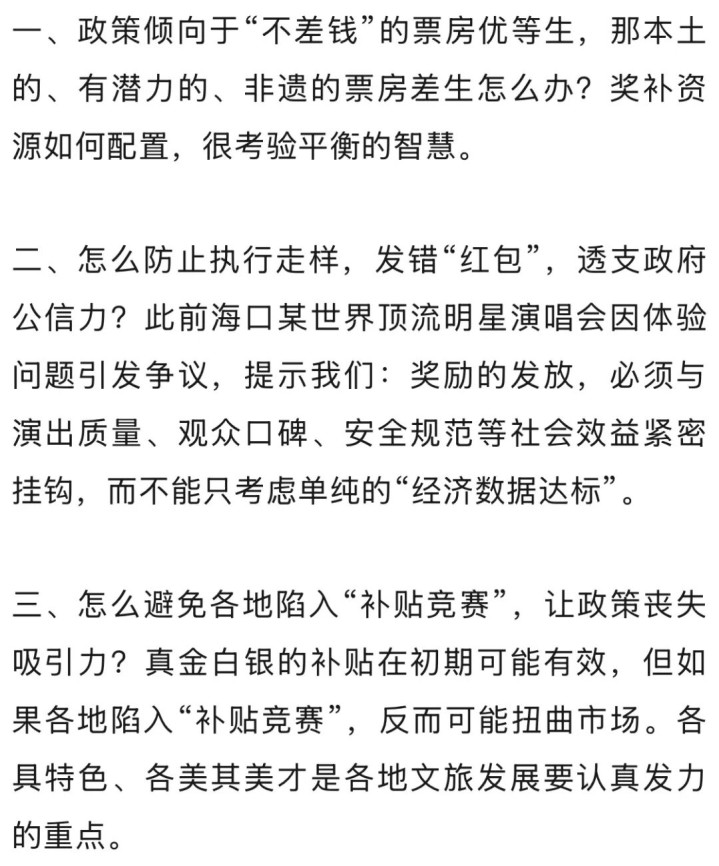 一、政策倾向于“不差钱”的票房优等生，那本土的、有潜力的、非遗的票房差生怎么办？奖补资源如何配置，很考验平衡的智慧。

二、怎么防止执行走样，发错“红包”，透支政府公信力？此前海口某世界顶流明星演唱会因体验问题引发争议，提示我们：奖励的发放，必须与演出质量、观众口碑、安全规范等社会效益紧密挂钩，而不能只考虑单纯的“经济数据达标”。

三、怎么避免各地陷入“补贴竞赛”，让政策丧失吸引力？真金白银的补贴在初期可能有效，但如果各地陷入“补贴竞赛”，反而可能扭曲市场。各具特色、各美其美才是各地文旅发展要认真发力的重点。